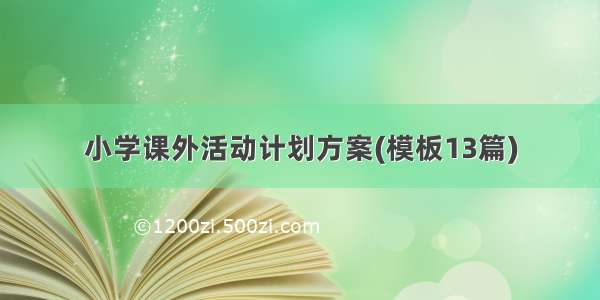 小学课外活动计划方案(模板13篇)

©1200zi.500zi.com